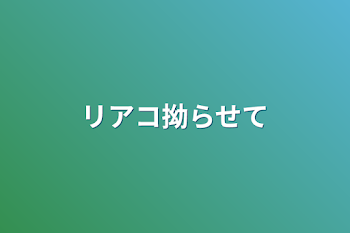 リアコ拗らせて